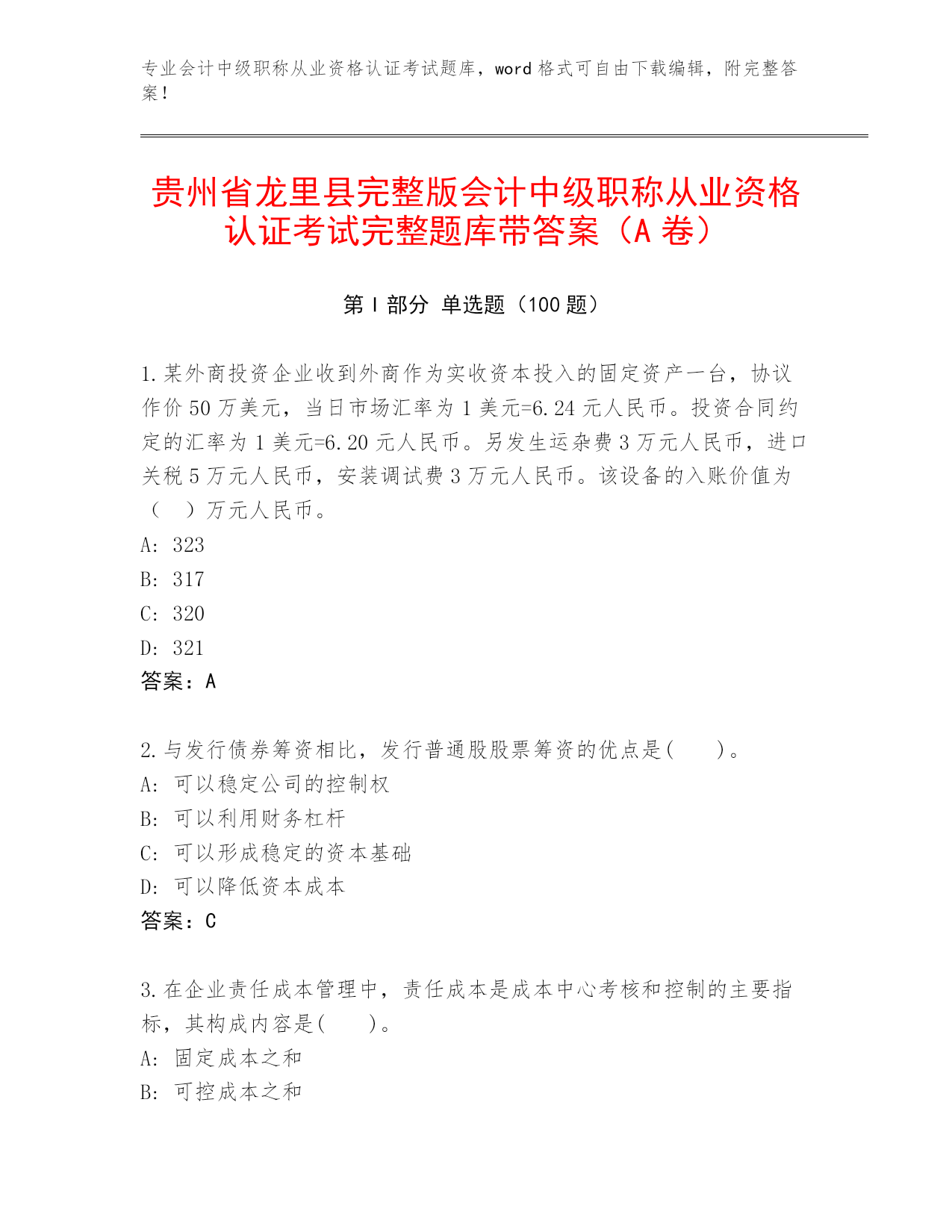 专业会计中级职称从业资格认证考试题库，word 格式可自由下载编辑，附完整答案！

贵州省龙里县完整版会计中级职称从业资格认证考试完整题库带答案（A 卷）

第 I 部分 单选题（100 题）

1.某外商投资企业收到外商作为实收资本投入的固定资产一台，协议作价 50 万美元，当日市场汇率为 1 美元=6.24 元人民币。投资合同约定的汇率为 1 美元=6.20 元人民币。另发生运杂费 3 万元人民币，进口关税 5 万元人民币，安装调试费 3 万元人民币。该设备的入账价值为（ ）万元人民币。
A: 323
B: 317
C: 320
D: 321
答案：A

2.与发行债券筹资相比，发行普通股股票筹资的优点是( )。
A: 可以稳定公司的控制权
B: 可以利用财务杠杆
C: 可以形成稳定的资本基础
D: 可以降低资本成本
答案：C

3.在企业责任成本管理中，责任成本是成本中心考核和控制的主要指标，其构成内容是( )。
A: 固定成本之和
B: 可控成本之和